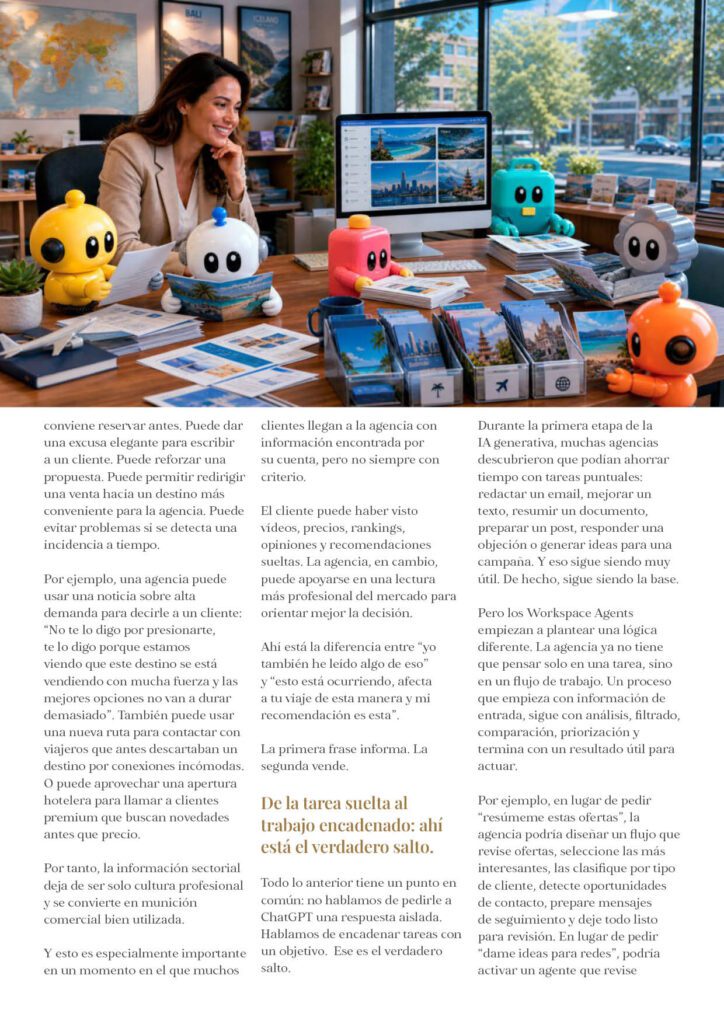 BALI

ICELAND

conviene reservar antes. Puede dar una excusa elegante para escribir a un cliente. Puede reforzar una propuesta. Puede permitir redirigir una venta hacia un destino más conveniente para la agencia. Puede evitar problemas si se detecta una incidencia a tiempo.

Por ejemplo, una agencia puede usar una noticia sobre alta demanda para decirle a un cliente: "No te lo digo por presionarte, te lo digo porque estamos viendo que este destino se está vendiendo con mucha fuerza y las mejores opciones no van a durar demasiado". También puede usar una nueva ruta para contactar con viajeros que antes descartaban un destino por conexiones incómodas. O puede aprovechar una apertura hotelera para llamar a clientes premium que buscan novedades antes que precio.

Por tanto, la información sectorial deja de ser solo cultura profesional y se convierte en munición comercial bien utilizada.

Y esto es especialmente importante en un momento en el que muchos clientes llegan a la agencia con información encontrada por su cuenta, pero no siempre con criterio.

El cliente puede haber visto vídeos, precios, rankings, opiniones y recomendaciones sueltas. La agencia, en cambio, puede apoyarse en una lectura más profesional del mercado para orientar mejor la decisión.

Ahí está la diferencia entre "yo también he leído algo de eso" y "esto está ocurriendo, afecta a tu viaje de esta manera y mi recomendación es esta".

La primera frase informa. La segunda vende.

De la tarea suelta al trabajo encadenado: ahí está el verdadero salto.

Todo lo anterior tiene un punto en común: no hablamos de pedirle a ChatGPT una respuesta aislada. Hablamos de encadenar tareas con un objetivo. Ese es el verdadero salto.

Durante la primera etapa de la IA generativa, muchas agencias descubrieron que podían ahorrar tiempo con tareas puntuales: redactar un email, mejorar un texto, resumir un documento, preparar un post, responder una objeción o generar ideas para una campaña. Y eso sigue siendo muy útil. De hecho, sigue siendo la base.

Pero los Workspace Agents empiezan a plantear una lógica diferente. La agencia ya no tiene que pensar solo en una tarea, sino en un flujo de trabajo. Un proceso que empieza con información de entrada, sigue con análisis, filtrado, comparación, priorización y termina con un resultado útil para actuar.

Por ejemplo, en lugar de pedir "resúmeme estas ofertas", la agencia podría diseñar un flujo que revise ofertas, seleccione las más interesantes, las clasifique por tipo de cliente, detecte oportunidades de contacto, prepare mensajes de seguimiento y deje todo listo para revisión. En lugar de pedir "dame ideas para redes", podría activar un agente que revise